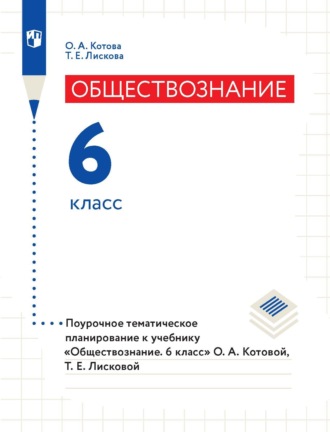 О. А. Котова
Т. Е. Лискова

ОБЩЕСТВОЗНАНИЕ

6

класс

Поурочное тематическое планирование к учебнику «Обществознание. 6 класс» О. А. Котовой, Т. Е. Лисковой